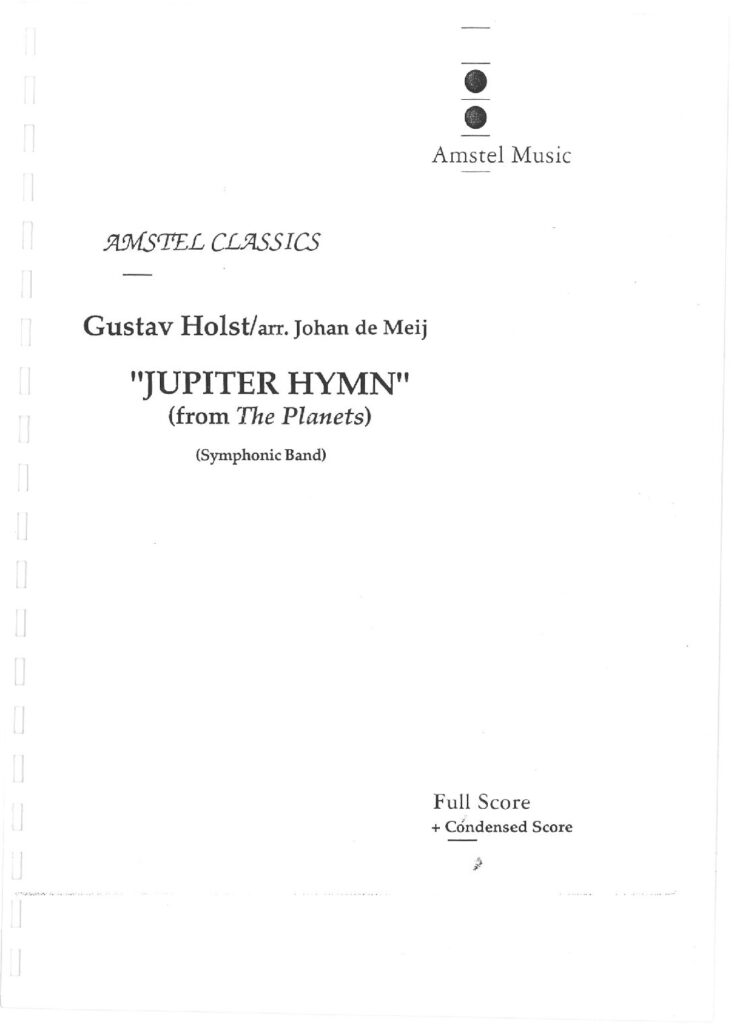 Amstel Music

AMSTEL CLASSICS

Gustav Holst/arr. Johan de Meij

"JUPITER HYMN"
(from The Planets)

(Symphonic Band)

Full Score
+ Condensed Score